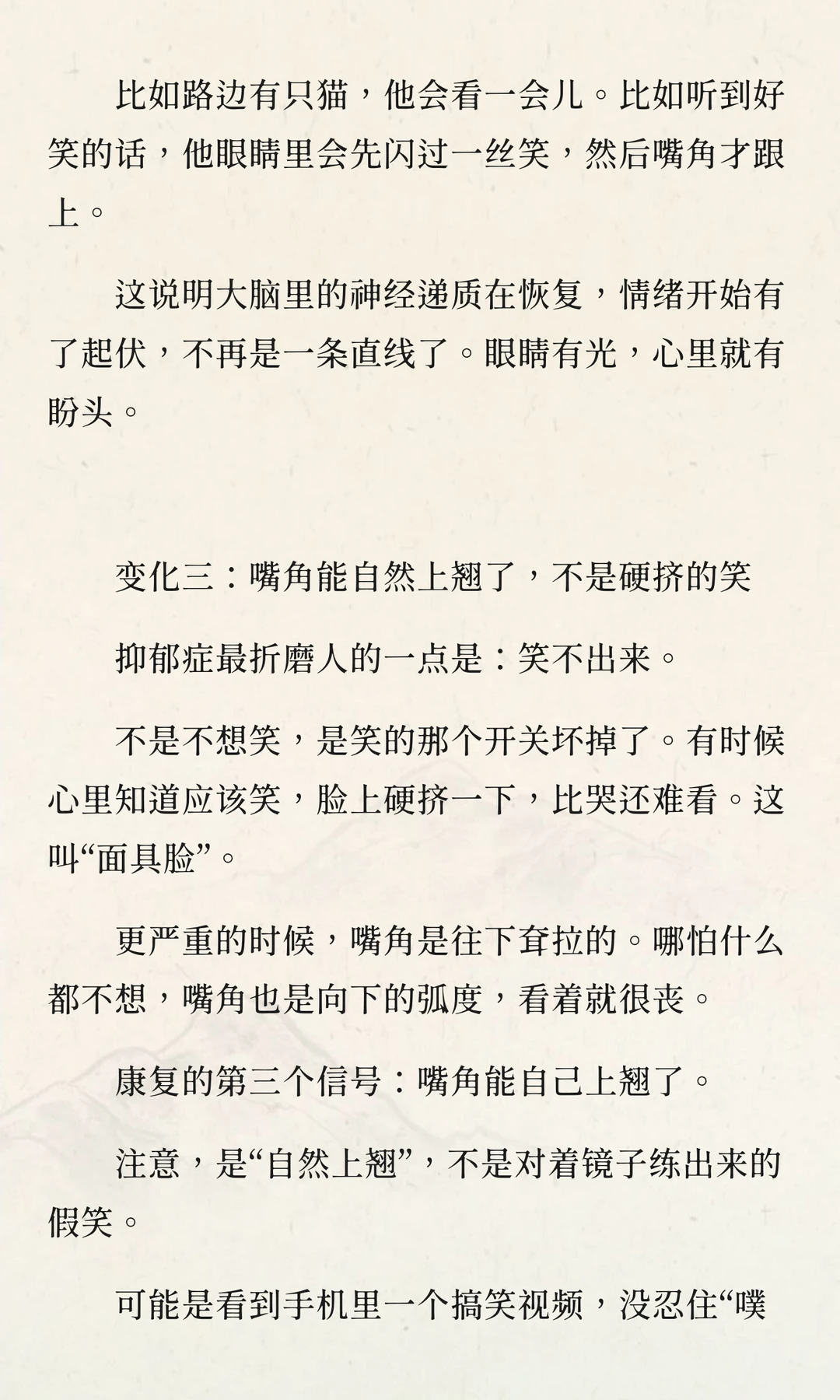 比如路边有只猫，他会看一会儿。比如听到好笑的话，他眼睛里会先闪过一丝笑，然后嘴角才跟上。

这说明大脑里的神经递质在恢复，情绪开始有了起伏，不再是一条直线了。眼睛有光，心里就有盼头。

变化三：嘴角能自然上翘了，不是硬挤的笑

抑郁症最折磨人的一点是：笑不出来。

不是不想笑，是笑的那个开关坏掉了。有时候心里知道应该笑，脸上硬挤一下，比哭还难看。这叫“面具脸”。

更严重的时候，嘴角是往下耷拉的。哪怕什么都不想，嘴角也是向下的弧度，看着就很丧。

康复的第三个信号：嘴角能自己上翘了。

注意，是“自然上翘”，不是对着镜子练出来的假笑。

可能是看到手机里一个搞笑视频，没忍住“噗